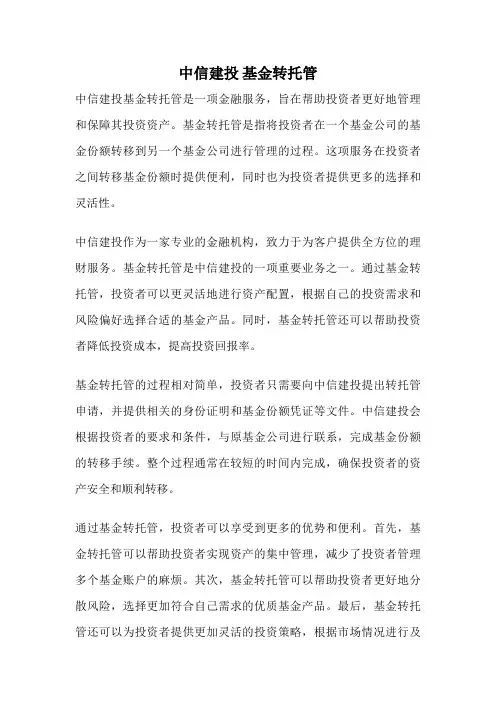 中信建投 基金转托管

中信建投基金转托管是一项金融服务，旨在帮助投资者更好地管理和保障其投资资产。基金转托管是指将投资者在一个基金公司的基金份额转移到另一个基金公司进行管理的过程。这项服务在投资者之间转移基金份额时提供便利，同时也为投资者提供更多的选择和灵活性。

中信建投作为一家专业的金融机构，致力于为客户提供全方位的理财服务。基金转托管是中信建投的一项重要业务之一。通过基金转托管，投资者可以更灵活地进行资产配置，根据自己的投资需求和风险偏好选择合适的基金产品。同时，基金转托管还可以帮助投资者降低投资成本，提高投资回报率。

基金转托管的过程相对简单，投资者只需要向中信建投提出转托管申请，并提供相关的身份证明和基金份额凭证等文件。中信建投会根据投资者的要求和条件，与原基金公司进行联系，完成基金份额的转移手续。整个过程通常在较短的时间内完成，确保投资者的资产安全和顺利转移。

通过基金转托管，投资者可以享受到更多的优势和便利。首先，基金转托管可以帮助投资者实现资产的集中管理，减少了投资者管理多个基金账户的麻烦。其次，基金转托管可以帮助投资者更好地分散风险，选择更加符合自己需求的优质基金产品。最后，基金转托管还可以为投资者提供更加灵活的投资策略，根据市场情况进行及